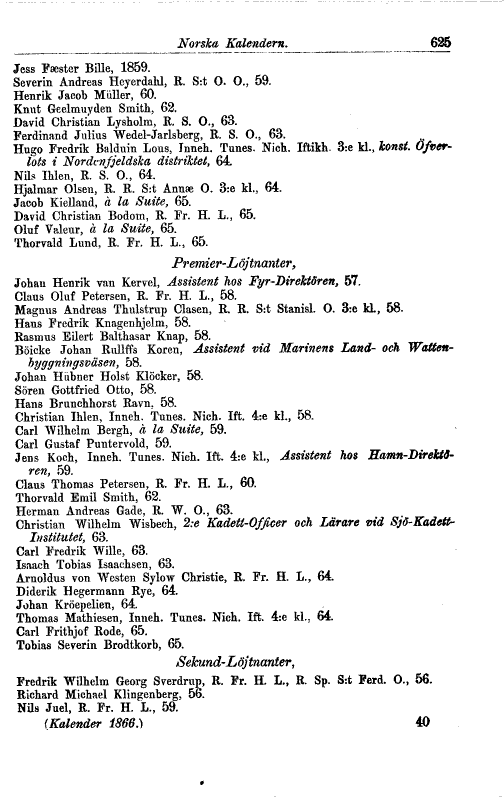 Norska Kalendern. 625

Jess Fæster Bille, 1859.
Severin Andreas Heyerdahl, R. S:t O. O., 59.
Henrik Jacob Müller, 60.
Knut Geelmuyden Smith, 62.
David Christian Lysholm, R. S. O., 63.
Ferdinand Julius Wedel-Jarlsberg, R. S. O., 63.
Hugo Fredrik Balduin Lous, Inneh. Tunes. Nich. Iftikh. 3:e kl., konst. Öfverlots i Nordenfjeldska distriktet, 64.
Nils Ihlen, R. S. O., 64.
Hjalmar Olsen, R. R. S:t Annæ O. 3:e kl., 64.
Jacob Kielland, à la Suite, 65.
David Christian Bodom, R. Fr. H. L., 65.
Oluf Valeur, à la Suite, 65.
Thorvald Lund, R. Fr. H. L., 65.

Premier-Löjtnanter,

Johan Henrik van Kervel, Assistent hos Fyr-Direktören, 57.
Claus Oluf Petersen, R. Fr. H. L., 58.
Magnus Andreas Thulstrup Clasen, R. R. S:t Stanisl. O. 3:e kl., 58.
Hans Fredrik Knagenhjelm, 58.
Rasmus Eilert Balthasar Knap, 58.
Böicke Johan Rullffs Koren, Assistent vid Marinens Land- och Wattenbyggningsväsen, 58.
Johan Hübner Holst Klöcker, 58.
Sören Gottfried Otto, 58.
Hans Brunchhorst Ravn, 58.
Christian Ihlen, Inneh. Tunes. Nich. Ift. 4:e kl., 58.
Carl Wilhelm Bergh, à la Suite, 59.
Carl Gustaf Puntervold, 59.
Jens Koch, Inneh. Tunes. Nich. Ift. 4:e kl., Assistent hos Hamn-Direktören, 59.
Claus Thomas Petersen, R. Fr. H. L., 60.
Thorvald Emil Smith, 62.
Herman Andreas Gade, R. W. O., 63.
Christian Wilhelm Wisbech, 2:e Kadett-Officer och Lärare vid Sjö-Kadett-Institutet, 63.
Carl Fredrik Wille, 63.
Isaach Tobias Isaachsen, 63.
Arnoldus von Westen Sylow Christie, R. Fr. H. L., 64.
Diderik Hegermann Rye, 64.
Johan Kröepelien, 64.
Thomas Mathiesen, Inneh. Tunes. Nich. Ift. 4:e kl., 64.
Carl Frithjof Rode, 65.
Tobias Severin Brodtkorb, 65.

Sekund-Löjtnanter,

Fredrik Wilhelm Georg Sverdrup, R. Fr. H. L., R. Sp. S:t Ferd. O., 56.
Richard Michael Klingenberg, 56.
Nils Juel, R. Fr. H. L., 59.

(Kalender 1866.) 40